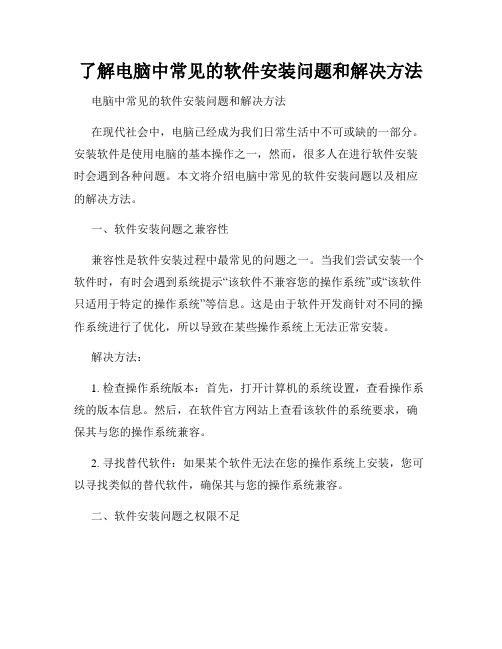 了解电脑中常见的软件安装问题和解决方法

电脑中常见的软件安装问题和解决方法

在现代社会中，电脑已经成为我们日常生活中不可或缺的一部分。安装软件是使用电脑的基本操作之一，然而，很多人在进行软件安装时会遇到各种问题。本文将介绍电脑中常见的软件安装问题以及相应的解决方法。

一、软件安装问题之兼容性

兼容性是软件安装过程中最常见的问题之一。当我们尝试安装一个软件时，有时会遇到系统提示“该软件不兼容您的操作系统”或“该软件只适用于特定的操作系统”等信息。这是由于软件开发商针对不同的操作系统进行了优化，所以导致在某些操作系统上无法正常安装。

解决方法：

1. 检查操作系统版本：首先，打开计算机的系统设置，查看操作系统的版本信息。然后，在软件官方网站上查看该软件的系统要求，确保其与您的操作系统兼容。

2. 寻找替代软件：如果某个软件无法在您的操作系统上安装，您可以寻找类似的替代软件，确保其与您的操作系统兼容。

二、软件安装问题之权限不足